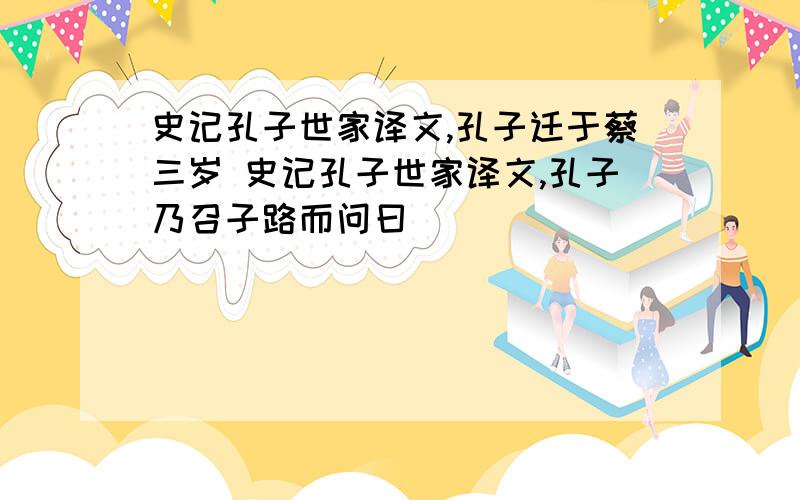 史记孔子世家译文,孔子迁于蔡三岁 史记孔子世家译文,孔子乃召子路而问曰